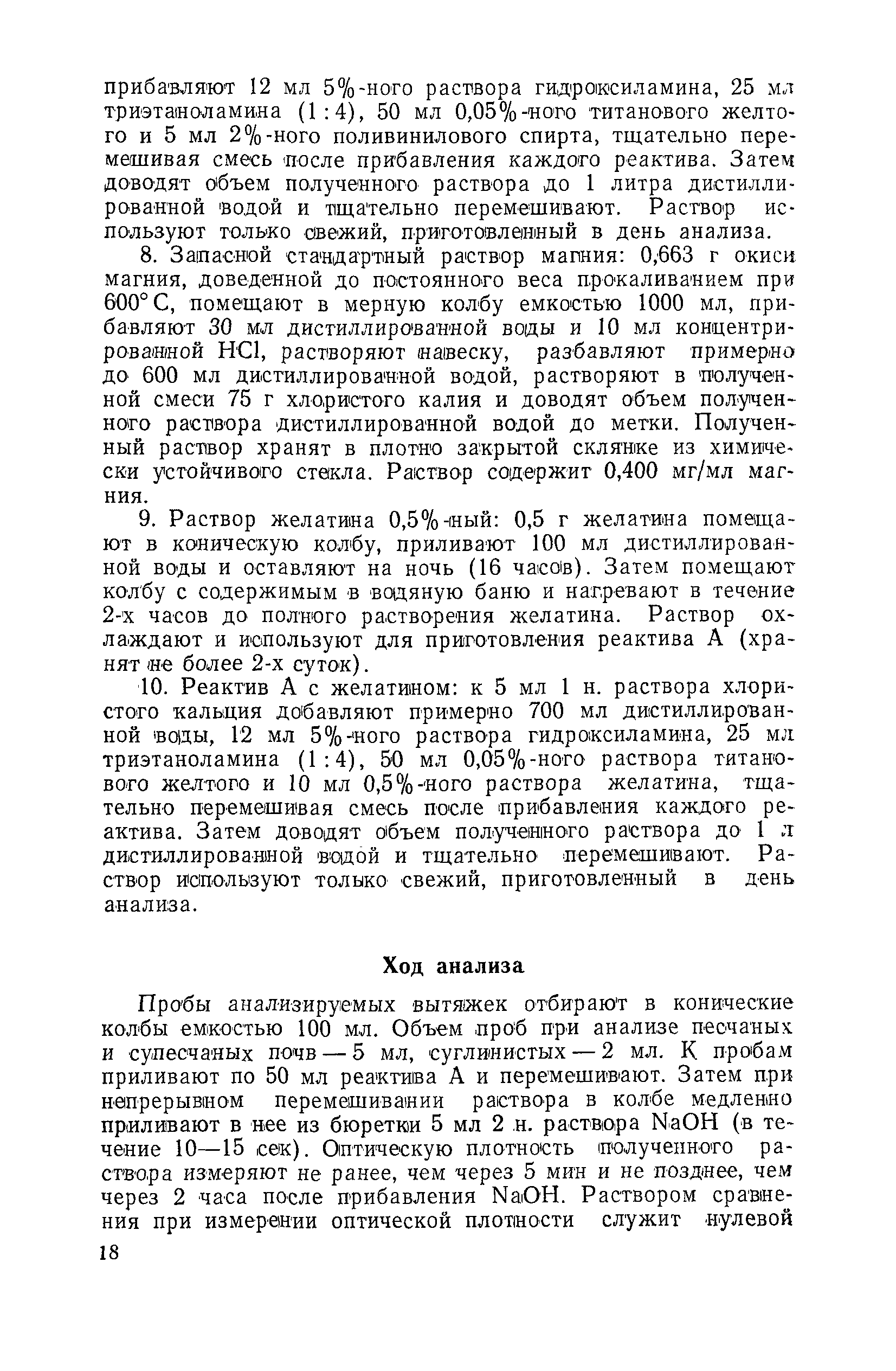 прибавляют 12 мл 5%-ного раствора гидроксиламина, 25 мл триэтаноламина (1 : 4), 50 мл 0,05%-ного титанового желтого и 5 мл 2%-ного поливинилового спирта, тщательно перемешивая смесь после прибавления каждого реактива. Затем доводят объем полученного раствора до 1 литра дистиллированной водой и тщательно перемешивают. Раствор используют только свежий, приготовленный в день анализа.

8. Запасной стандартный раствор магния: 0,663 г окиси магния, доведенной до постоянного веса прокаливанием при 600° С, помещают в мерную колбу емкостью 1000 мл, прибавляют 30 мл дистиллированной воды и 10 мл концентрированной HCl, растворяют навеску, разбавляют примерно до 600 мл дистиллированной водой, растворяют в полученной смеси 75 г хлористого калия и доводят объем полученного раствора дистиллированной водой до метки. Полученный раствор хранят в плотно закрытой склянке из химически устойчивого стекла. Раствор содержит 0,400 мг/мл магния.

9. Раствор желатина 0,5%-ный: 0,5 г желатина помещают в коническую колбу, приливают 100 мл дистиллированной воды и оставляют на ночь (16 часов). Затем помещают колбу с содержимым в водяную баню и нагревают в течение 2-х часов до полного растворения желатина. Раствор охлаждают и используют для приготовления реактива А (хранят не более 2-х суток).

10. Реактив А с желатином: к 5 мл 1 н. раствора хлористого кальция добавляют примерно 700 мл дистиллированной воды, 12 мл 5%-ного раствора гидроксиламина, 25 мл триэтаноламина (1 : 4), 50 мл 0,05%-ного раствора титанового желтого и 10 мл 0,5%-ного раствора желатина, тщательно перемешивая смесь после прибавления каждого реактива. Затем доводят объем полученного раствора до 1 л дистиллированной водой и тщательно перемешивают. Раствор используют только свежий, приготовленный в день анализа.

Ход анализа

Пробы анализируемых вытяжек отбирают в конические колбы емкостью 100 мл. Объем проб при анализе песчаных и супесчаных почв — 5 мл, суглинистых — 2 мл. К пробам приливают по 50 мл реактива А и перемешивают. Затем при непрерывном перемешивании раствора в колбе медленно приливают в нее из бюретки 5 мл 2 н. раствора NaOH (в течение 10—15 сек). Оптическую плотность полученного раствора измеряют не ранее, чем через 5 мин и не позднее, чем через 2 часа после прибавления NaOH. Раствором сравнения при измерении оптической плотности служит нулевой

18